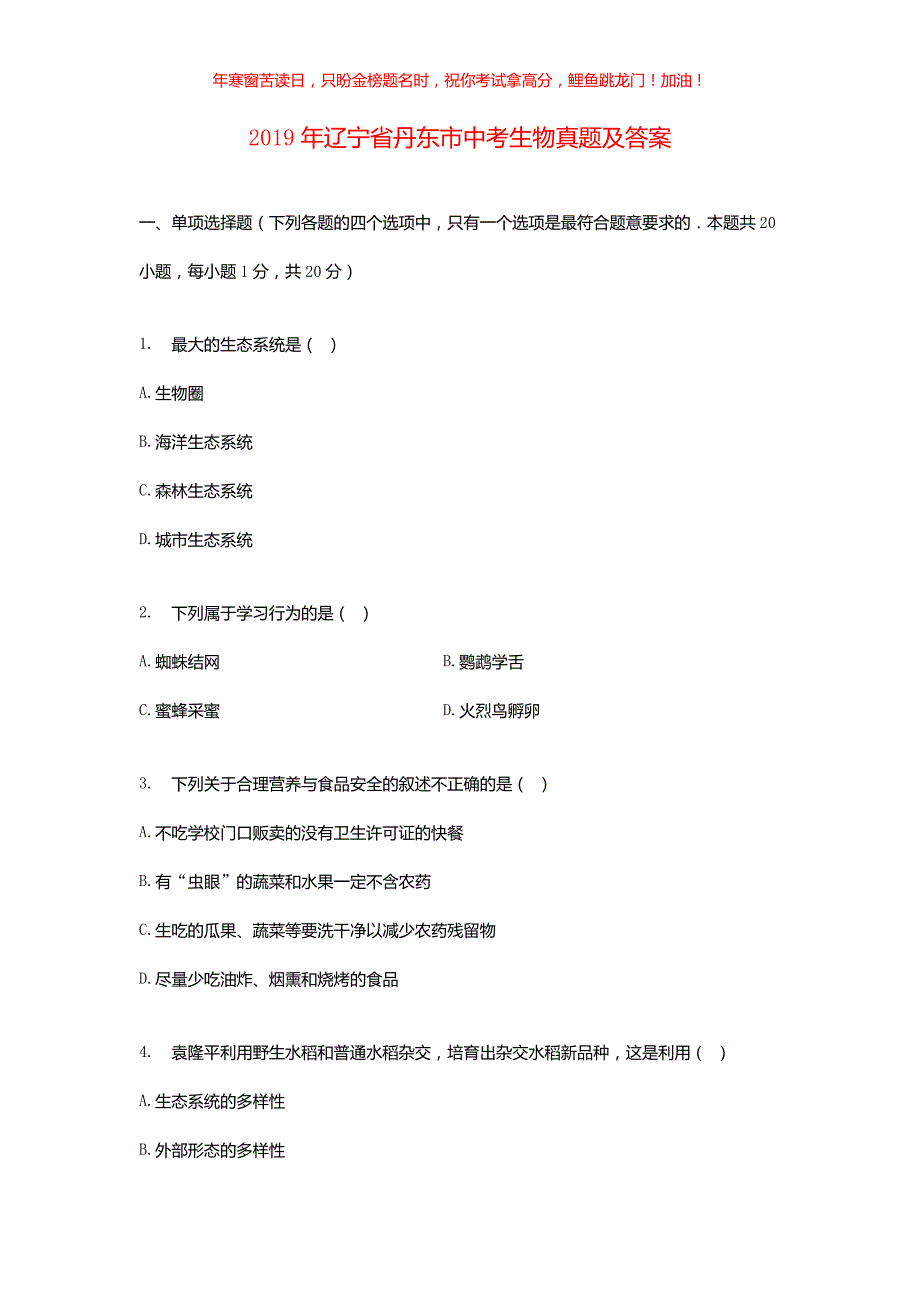 年寒窗苦读日，只盼金榜题名时，祝你考试拿高分，鲤鱼跳龙门！加油！

2019年辽宁省丹东市中考生物真题及答案

一、单项选择题（下列各题的四个选项中，只有一个选项是最符合题意要求的．本题共20小题，每小题1分，共20分）

1. 最大的生态系统是（ ）

A. 生物圈

B. 海洋生态系统

C. 森林生态系统

D. 城市生态系统

2. 下列属于学习行为的是（ ）

A. 蜘蛛结网

B. 鹦鹉学舌

C. 蜜蜂采蜜

D. 火烈鸟孵卵

3. 下列关于合理营养与食品安全的叙述不正确的是（ ）

A. 不吃学校门口贩卖的没有卫生许可证的快餐

B. 有“虫眼”的蔬菜和水果一定不含农药

C. 生吃的瓜果、蔬菜等要洗干净以减少农药残留物

D. 尽量少吃油炸、烟熏和烧烤的食品

4. 袁隆平利用野生水稻和普通水稻杂交，培育出杂交水稻新品种，这是利用（ ）

A. 生态系统的多样性

B. 外部形态的多样性